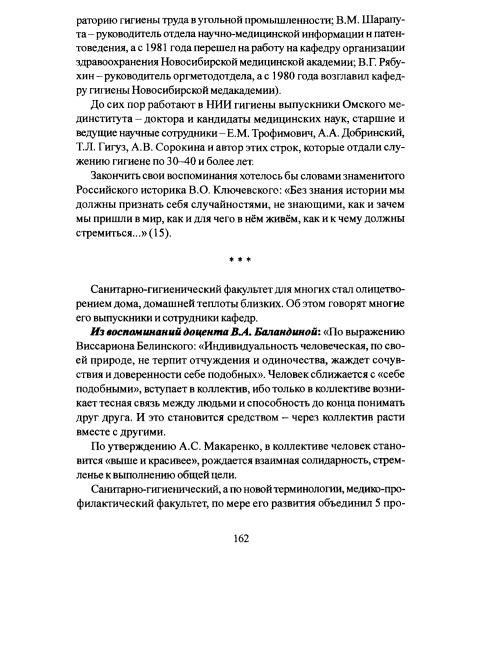 раторию гигиены труда в угольной промышленности; В.М. Шарапута – руководитель отдела научно-медицинской информации и патентоведения, а с 1981 года перешел на работу на кафедру организации здравоохранения Новосибирской медицинской академии; В.Г. Рябухин – руководитель оргметодотдела, а с 1980 года возглавил кафедру гигиены Новосибирской медакадемии).

До сих пор работают в НИИ гигиены выпускники Омского мединститута – доктора и кандидаты медицинских наук, старшие и ведущие научные сотрудники – Е.М. Трофимович, А.А. Добринский, Т.Л. Гигуз, А.В. Сорокина и автор этих строк, которые отдали служению гигиене по 30–40 и более лет.

Закончить свои воспоминания хотелось бы словами знаменитого Российского историка В.О. Ключевского: «Без знания истории мы должны признать себя случайностями, не знающими, как и зачем мы пришли в мир, как и для чего в нём живём, как и к чему должны стремиться...» (15).

* * *

Санитарно-гигиенический факультет для многих стал олицетворением дома, домашней теплоты близких. Об этом говорят многие его выпускники и сотрудники кафедр.

Из воспоминаний доцента В.А. Баландиной: «По выражению Виссариона Белинского: «Индивидуальность человеческая, по своей природе, не терпит отчуждения и одиночества, жаждет сочувствия и доверенности себе подобных». Человек сближается с «себе подобными», вступает в коллектив, ибо только в коллективе возникает тесная связь между людьми и способность до конца понимать друг друга. И это становится средством – через коллектив расти вместе с другими.

По утверждению А.С. Макаренко, в коллективе человек становится «выше и красивее», рождается взаимная солидарность, стремление к выполнению общей цели.

Санитарно-гигиенический, а по новой терминологии, медико-профилактический факультет, по мере его развития объединил 5 про-

162